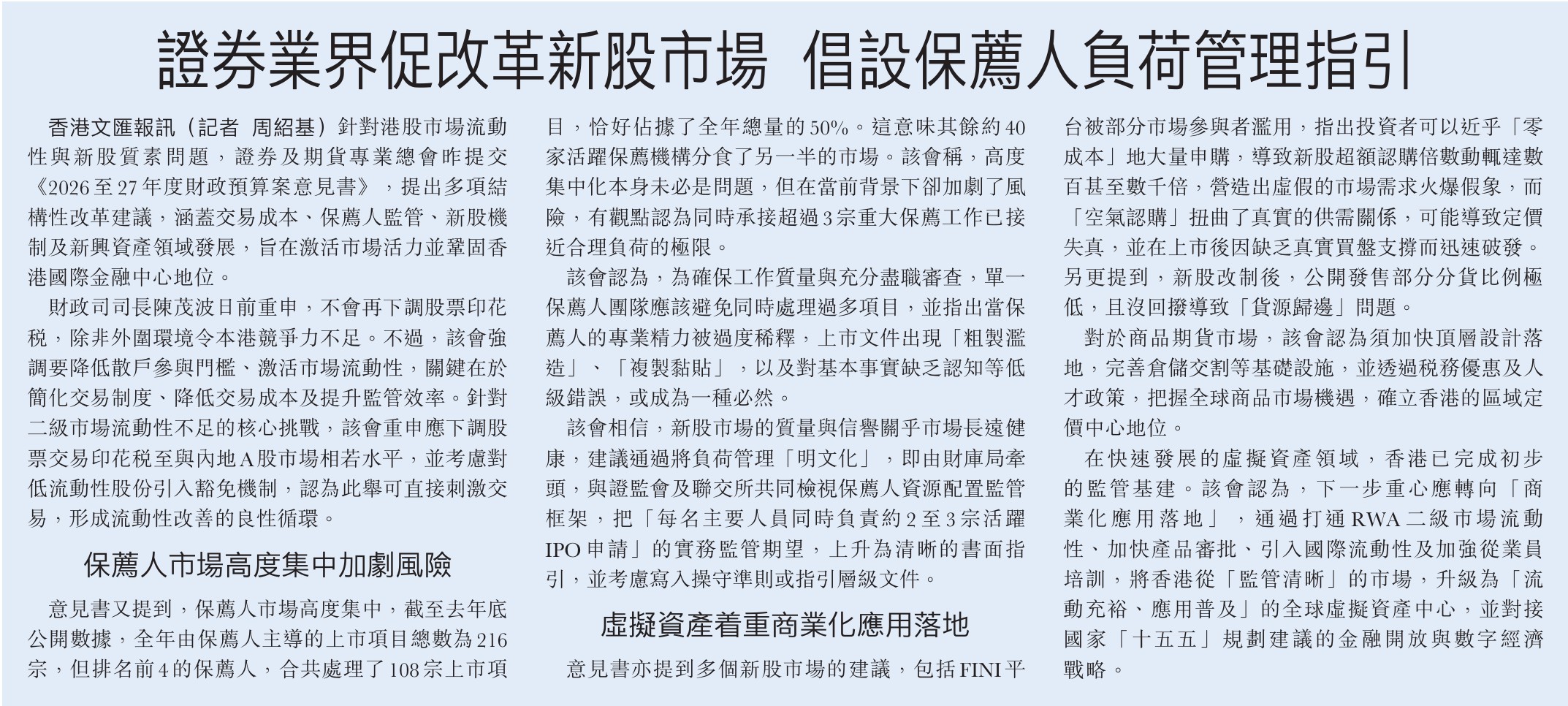 證券業界促改革新股市場 倡設保薦人負荷管理指引

香港文匯報訊（記者 周紹基）針對港股市場流動性與新股質素問題，證券及期貨專業總會昨提交《2026至27年度財政預算案意見書》，提出多項結構性改革建議，涵蓋交易成本、保薦人監管、新股機制及新興資產領域發展，旨在激活市場活力並鞏固香港國際金融中心地位。

財政司司長陳茂波日前重申，不會再下調股票印花稅，除非外圍環境令本港競爭力不足。不過，該會強調要降低散戶參與門檻、激活市場流動性，關鍵在於簡化交易制度、降低交易成本及提升監管效率。針對二級市場流動性不足的核心挑戰，該會重申應下調股票交易印花稅至與內地A股市場相若水平，並考慮對低流動性股份引入豁免機制，認為此舉可直接刺激交易，形成流動性改善的良性循環。

保薦人市場高度集中加劇風險

意見書又提到，保薦人市場高度集中，截至去年底公開數據，全年由保薦人主導的上市項目總數為216宗，但排名前4的保薦人，合共處理了108宗上市項目，恰好佔據了全年總量的50%。這意味其餘約40家活躍保薦機構分食了另一半的市場。該會稱，高度集中化本身未必是問題，但在當前背景下卻加劇了風險，有觀點認為同時承接超過3宗重大保薦工作已接近合理負荷的極限。

該會認為，為確保工作質量與充分盡職審查，單一保薦人團隊應該避免同時處理過多項目，並指出當保薦人的專業精力被過度稀釋，上市文件出現「粗製濫造」、「複製黏貼」，以及對基本事實缺乏認知等低級錯誤，或成為一種必然。

該會相信，新股市場的質量與信譽關乎市場長遠健康，建議通過將負荷管理「明文化」，即由財庫局牽頭，與證監會及聯交所共同檢視保薦人資源配置監管框架，把「每名主要人員同時負責約2至3宗活躍IPO申請」的實務監管期望，上升為清晰的書面指引，並考慮寫入操守準則或指引層級文件。

虛擬資產着重商業化應用落地

意見書亦提到多個新股市場的建議，包括FINI平台被部分市場參與者濫用，指出投資者可以近乎「零成本」地大量申購，導致新股超額認購倍數動輒達數百甚至數千倍，營造出虛假的市場需求火爆假象，而「空氣認購」扭曲了真實的供需關係，可能導致定價失真，並在上市後因缺乏真實買盤支撐而迅速破發。另更提到，新股改制後，公開發售部分分貨比例極低，且沒回撥導致「貨源歸邊」問題。

對於商品期貨市場，該會認為須加快頂層設計落地，完善倉儲交割等基礎設施，並透過稅務優惠及人才政策，把握全球商品市場機遇，確立香港的區域定價中心地位。

在快速發展的虛擬資產領域，香港已完成初步的監管基建。該會認為，下一步重心應轉向「商業化應用落地」，通過打通RWA二級市場流動性、加快產品審批、引入國際流動性及加強從業員培訓，將香港從「監管清晰」的市場，升級為「流動充裕、應用普及」的全球虛擬資產中心，並對接國家「十五五」規劃建議的金融開放與數字經濟戰略。